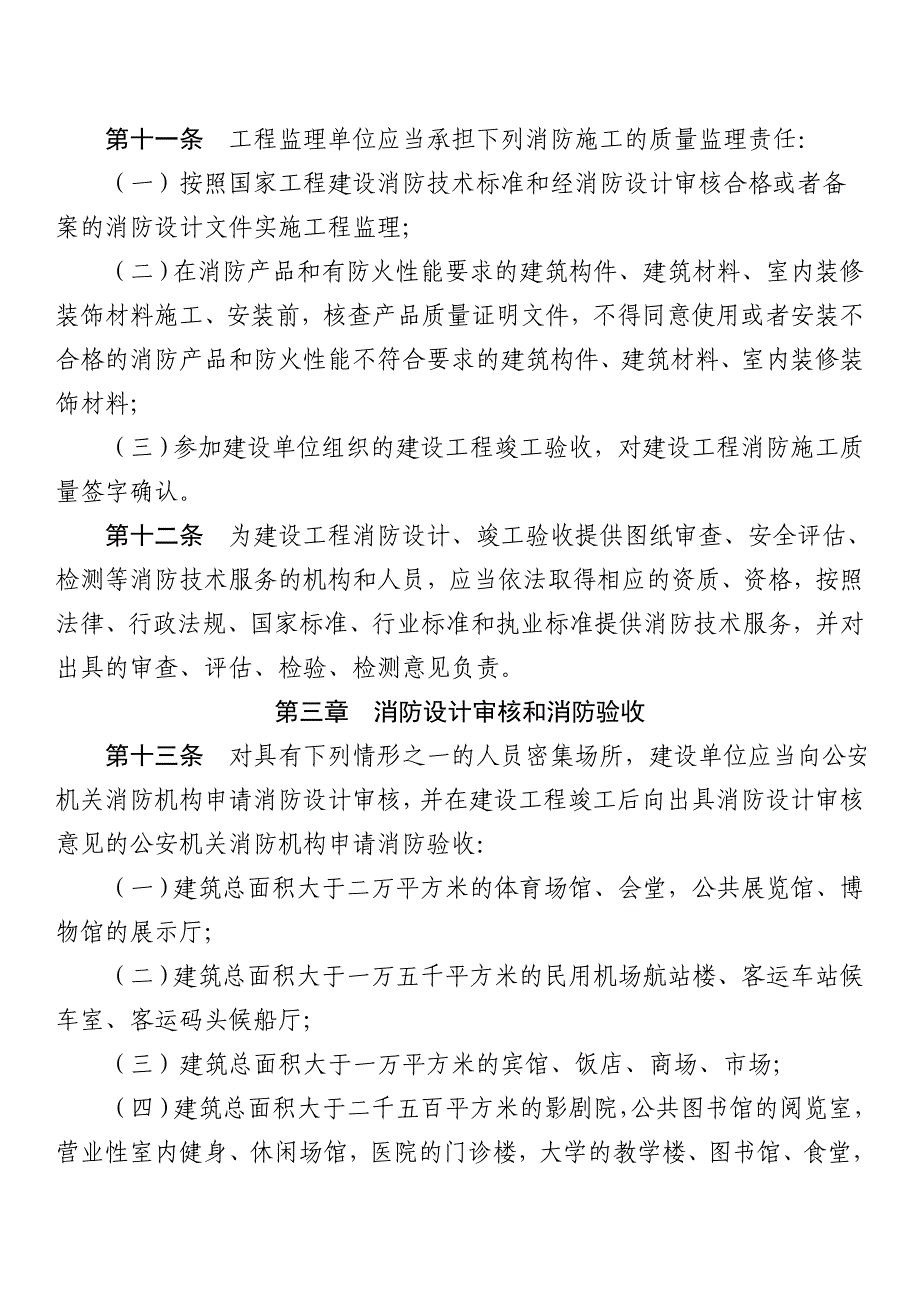 第十一条　工程监理单位应当承担下列消防施工的质量监理责任:

（一）按照国家工程建设消防技术标准和经消防设计审核合格或者备案的消防设计文件实施工程监理;

（二）在消防产品和有防火性能要求的建筑构件、建筑材料、室内装修装饰材料施工、安装前，核查产品质量证明文件，不得同意使用或者安装不合格的消防产品和防火性能不符合要求的建筑构件、建筑材料、室内装修装饰材料;

（三）参加建设单位组织的建设工程竣工验收，对建设工程消防施工质量签字确认。

第十二条　为建设工程消防设计、竣工验收提供图纸审查、安全评估、检测等消防技术服务的机构和人员，应当依法取得相应的资质、资格，按照法律、行政法规、国家标准、行业标准和执业标准提供消防技术服务，并对出具的审查、评估、检验、检测意见负责。

第三章　消防设计审核和消防验收

第十三条　对具有下列情形之一的人员密集场所，建设单位应当向公安机关消防机构申请消防设计审核，并在建设工程竣工后向出具消防设计审核意见的公安机关消防机构申请消防验收:

（一）建筑总面积大于二万平方米的体育场馆、会堂，公共展览馆、博物馆的展示厅;

（二）建筑总面积大于一万五千平方米的民用机场航站楼、客运车站候车室、客运码头候船厅;

（三）建筑总面积大于一万平方米的宾馆、饭店、商场、市场;

（四）建筑总面积大于二千五百平方米的影剧院，公共图书馆的阅览室，营业性室内健身、休闲场馆，医院的门诊楼，大学的教学楼、图书馆、食堂，